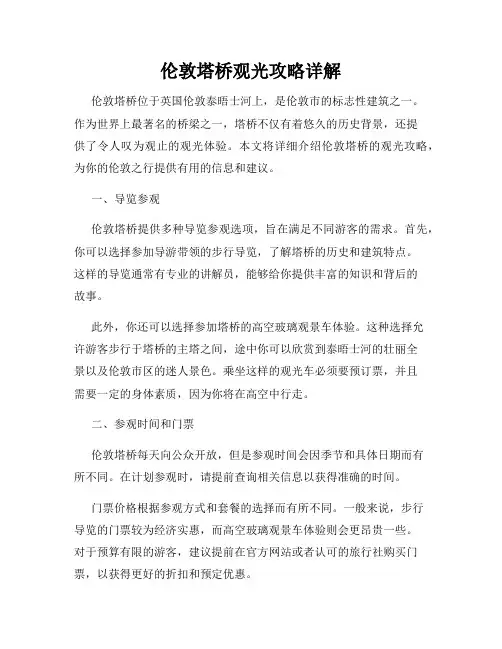 伦敦塔桥观光攻略详解

伦敦塔桥位于英国伦敦泰晤士河上，是伦敦市的标志性建筑之一。作为世界上最著名的桥梁之一，塔桥不仅有着悠久的历史背景，还提供了令人叹为观止的观光体验。本文将详细介绍伦敦塔桥的观光攻略，为你的伦敦之行提供有用的信息和建议。

一、导览参观

伦敦塔桥提供多种导览参观选项，旨在满足不同游客的需求。首先，你可以选择参加导游带领的步行导览，了解塔桥的历史和建筑特点。这样的导览通常有专业的讲解员，能够给你提供丰富的知识和背后的故事。

此外，你还可以选择参加塔桥的高空玻璃观景车体验。这种选择允许游客步行于塔桥的主塔之间，途中你可以欣赏到泰晤士河的壮丽全景以及伦敦市区的迷人景色。乘坐这样的观光车必须要预订票，并且需要一定的身体素质，因为你将在高空中行走。

二、参观时间和门票

伦敦塔桥每天向公众开放，但是参观时间会因季节和具体日期而有所不同。在计划参观时，请提前查询相关信息以获得准确的时间。

门票价格根据参观方式和套餐的选择而有所不同。一般来说，步行导览的门票较为经济实惠，而高空玻璃观景车体验则会更昂贵一些。对于预算有限的游客，建议提前在官方网站或者认可的旅行社购买门票，以获得更好的折扣和预定优惠。